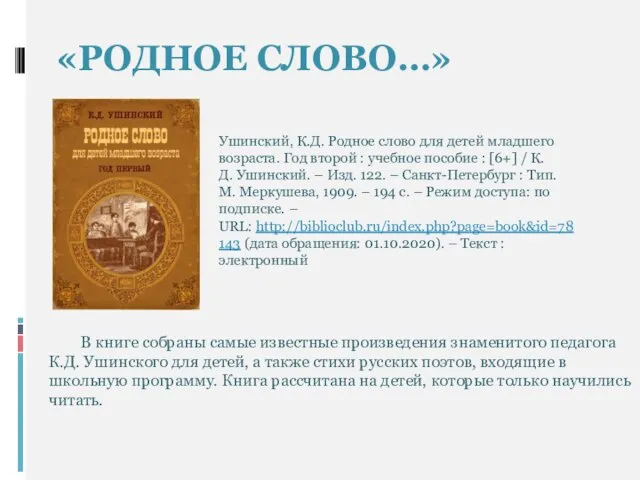 «РОДНОЕ СЛОВО…»

К.Д. УШИНСКИЙ
РОДНОЕ СЛОВО
для детей младшего возраста
ГОД ПЕРВЫЙ

Ушинский, К.Д. Родное слово для детей младшего возраста. Год второй : учебное пособие : [6+] / К. Д. Ушинский. – Изд. 122. – Санкт-Петербург : Тип. М. Меркушева, 1909. – 194 с. – Режим доступа: по подписке. – URL: http://biblioclub.ru/index.php?page=book&id=78143 (дата обращения: 01.10.2020). – Текст : электронный

В книге собраны самые известные произведения знаменитого педагога К.Д. Ушинского для детей, а также стихи русских поэтов, входящие в школьную программу. Книга рассчитана на детей, которые только научились читать.